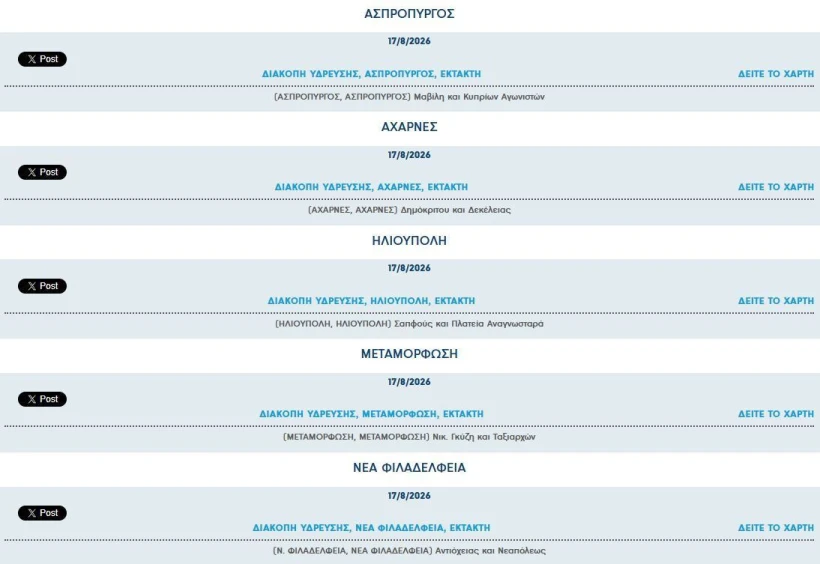 ΑΣΠΡΟΠΥΡΓΟΣ

17/8/2026

X Post

ΔΙΑΚΟΠΗ ΥΔΡΕΥΣΗΣ, ΑΣΠΡΟΠΥΡΓΟΣ, ΕΚΤΑΚΤΗ

ΔΕΙΤΕ ΤΟ ΧΑΡΤΗ

(ΑΣΠΡΟΠΥΡΓΟΣ, ΑΣΠΡΟΠΥΡΓΟΣ) Μαβίλη και Κυπρίων Αγωνιστών

ΑΧΑΡΝΕΣ

17/8/2026

X Post

ΔΙΑΚΟΠΗ ΥΔΡΕΥΣΗΣ, ΑΧΑΡΝΕΣ, ΕΚΤΑΚΤΗ

ΔΕΙΤΕ ΤΟ ΧΑΡΤΗ

(ΑΧΑΡΝΕΣ, ΑΧΑΡΝΕΣ) Δημόκριτου και Δεκέλειας

ΗΛΙΟΥΠΟΛΗ

17/8/2026

X Post

ΔΙΑΚΟΠΗ ΥΔΡΕΥΣΗΣ, ΗΛΙΟΥΠΟΛΗ, ΕΚΤΑΚΤΗ

ΔΕΙΤΕ ΤΟ ΧΑΡΤΗ

(ΗΛΙΟΥΠΟΛΗ, ΗΛΙΟΥΠΟΛΗ) Σαπφούς και Πλατεία Αναγνωσταρά

ΜΕΤΑΜΟΡΦΩΣΗ

17/8/2026

X Post

ΔΙΑΚΟΠΗ ΥΔΡΕΥΣΗΣ, ΜΕΤΑΜΟΡΦΩΣΗ, ΕΚΤΑΚΤΗ

ΔΕΙΤΕ ΤΟ ΧΑΡΤΗ

(ΜΕΤΑΜΟΡΦΩΣΗ, ΜΕΤΑΜΟΡΦΩΣΗ) Νικ. Γκύζη και Ταξιαρχών

ΝΕΑ ΦΙΛΑΔΕΛΦΕΙΑ

17/8/2026

X Post

ΔΙΑΚΟΠΗ ΥΔΡΕΥΣΗΣ, ΝΕΑ ΦΙΛΑΔΕΛΦΕΙΑ, ΕΚΤΑΚΤΗ

ΔΕΙΤΕ ΤΟ ΧΑΡΤΗ

(Ν. ΦΙΛΑΔΕΛΦΕΙΑ, ΝΕΑ ΦΙΛΑΔΕΛΦΕΙΑ) Αντιόχειας και Νεαπόλεως